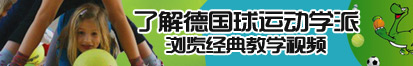 了解德国球运动学派
浏览经典教学视频